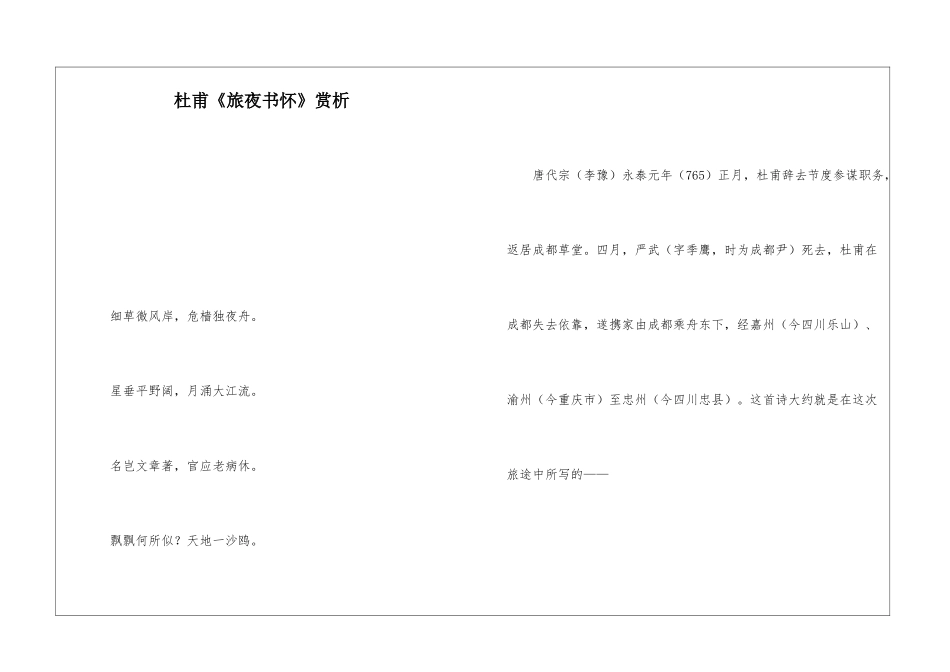 杜甫《旅夜书怀》赏析

细草微风岸，危樯独夜舟。

星垂平野阔，月涌大江流。

名岂文章著，官应老病休。

飘飘何所似？天地一沙鸥。

唐代宗（李豫）永泰元年（765）正月，杜甫辞去节度参谋职务，返居成都草堂。四月，严武（字季鹰，时为成都尹）死去，杜甫在成都失去依靠，遂携家由成都乘舟东下，经嘉州（今四川乐山）、渝州（今重庆市）至忠州（今四川忠县）。这首诗大约就是在这次旅途中所写的——